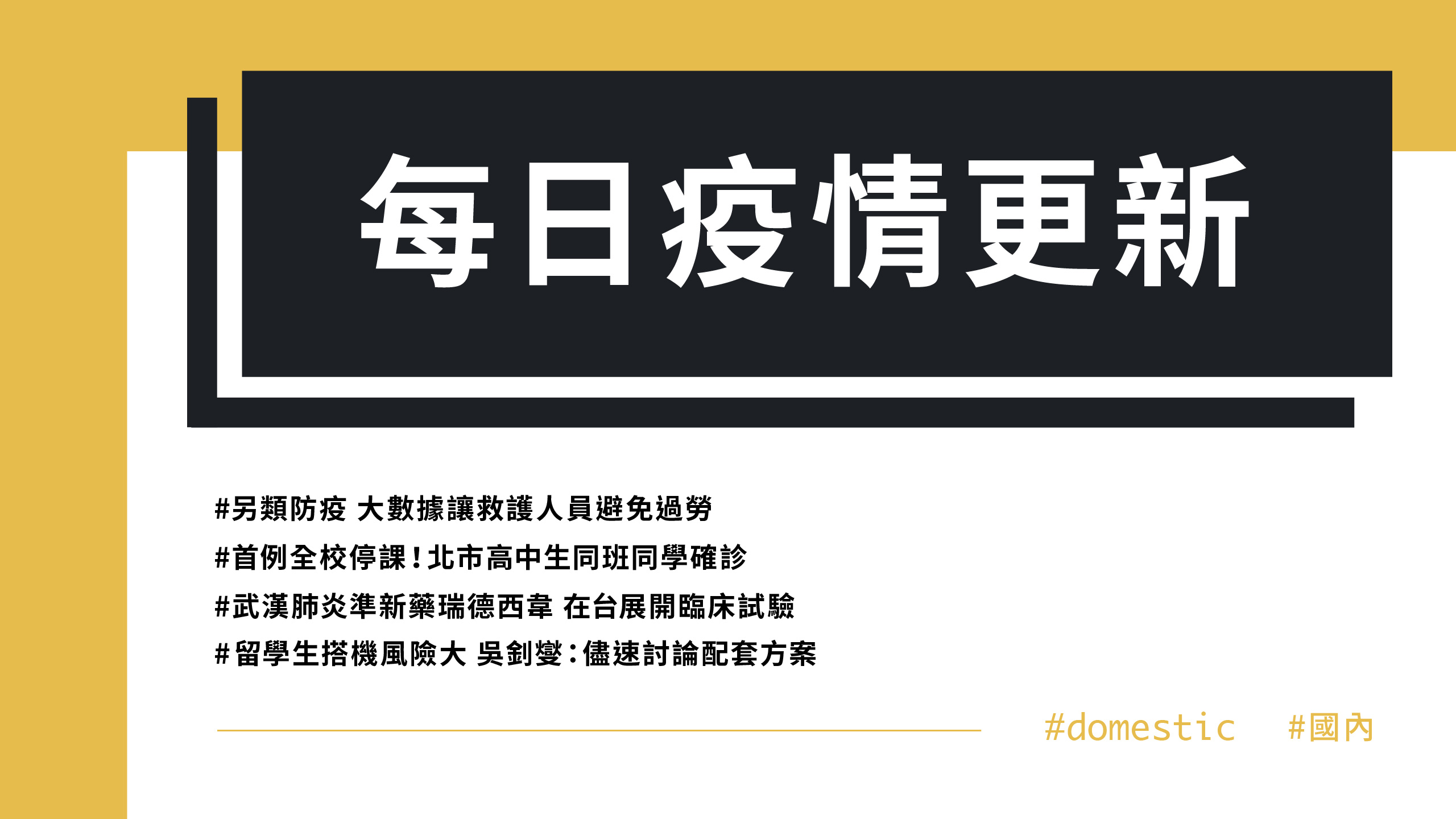 每日疫情更新

#另類防疫 大數據讓救護人員避免過勞
#首例全校停課！北市高中生同班同學確診
#武漢肺炎準新藥瑞德西韋 在台展開臨床試驗
#留學生搭機風險大 吳釗燮：儘速討論配套方案

#domestic #國內